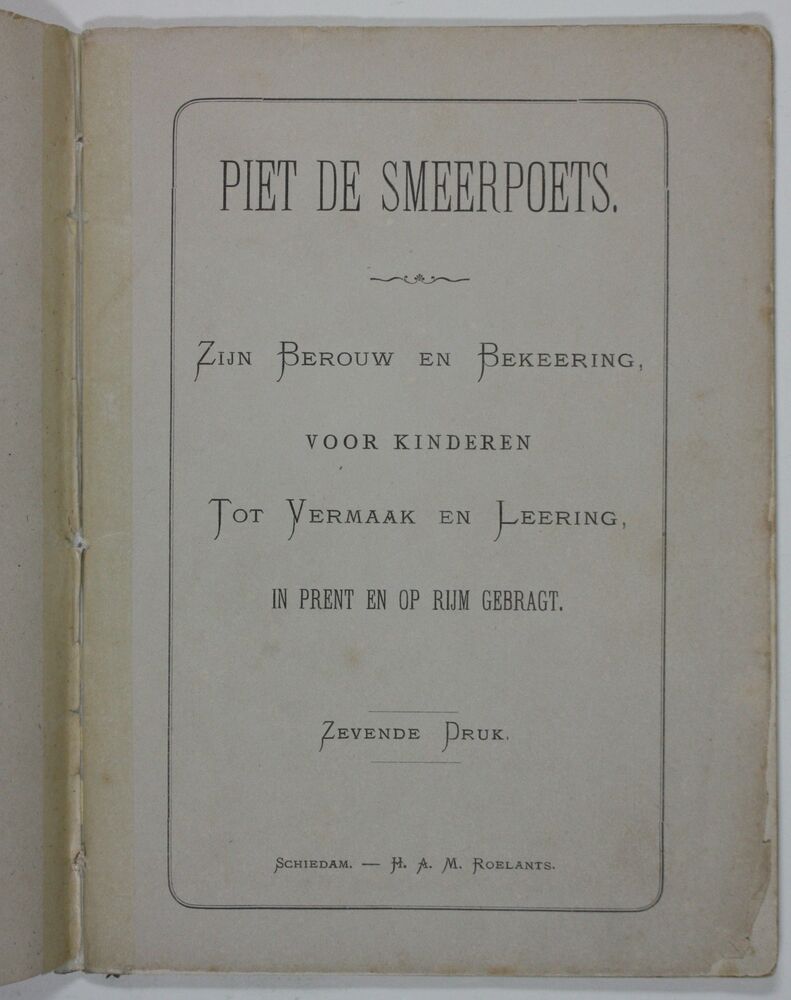 PIET DE SMEERPOETS.

ZIJN BEROUW EN BEKEERING,

VOOR KINDEREN

TOT VERMAAK EN LEERING,

IN PRENT EN OP RIJM GEBRAGT.

ZEVENDE DRUK.

SCHIEDAM. — H. A. M. ROELANTS.